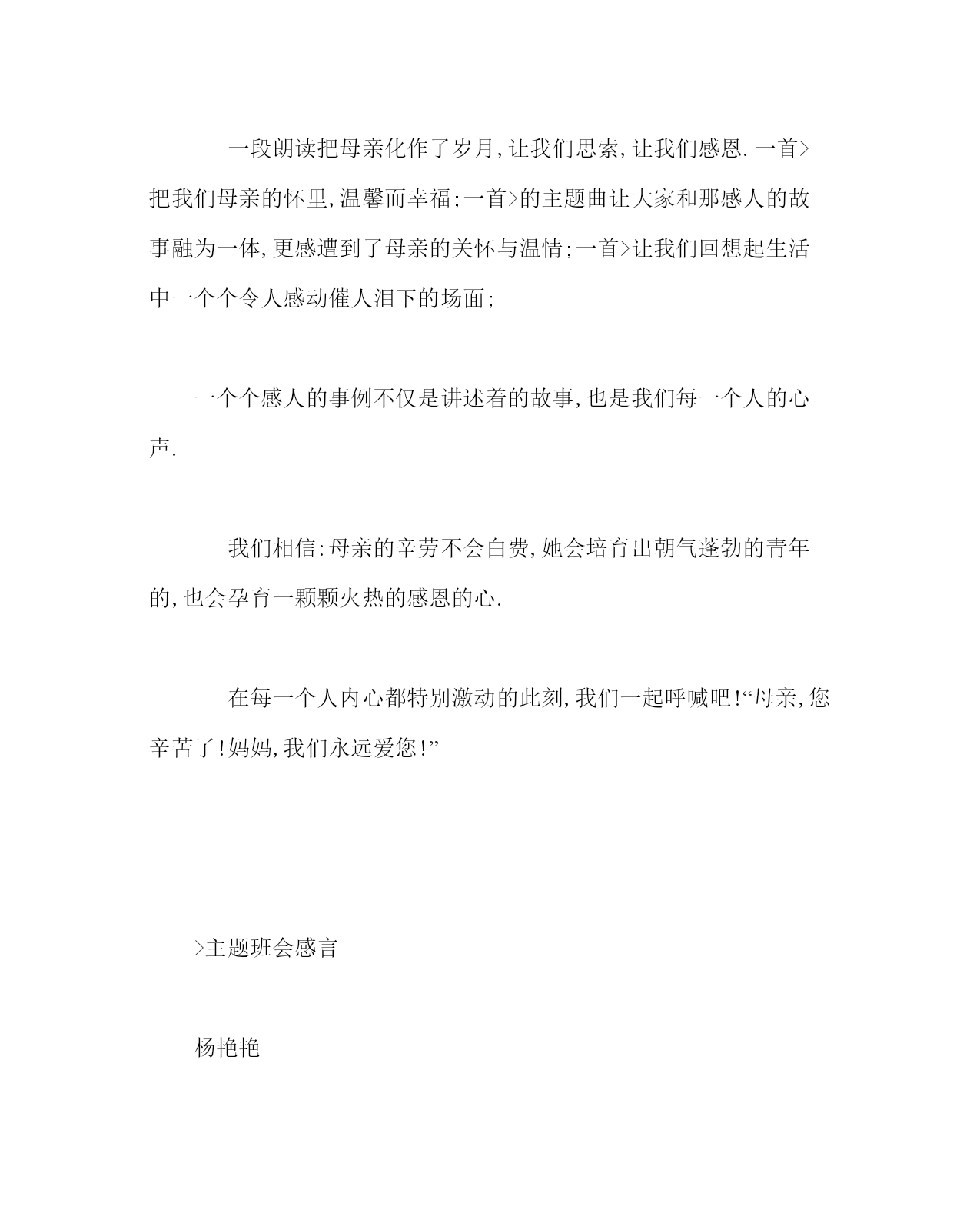 一段朗读把母亲化作了岁月,让我们思索,让我们感恩.一首>把我们母亲的怀里,温馨而幸福;一首>的主题曲让大家和那感人的故事融为一体,更感遭到了母亲的关怀与温情;一首>让我们回想起生活中一个个令人感动催人泪下的场面;

一个个感人的事例不仅是讲述着的故事,也是我们每一个人的心声.

我们相信:母亲的辛劳不会白费,她会培育出朝气蓬勃的青年的,也会孕育一颗颗火热的感恩的心.

在每一个人内心都特别激动的此刻,我们一起呼喊吧!“母亲,您辛苦了!妈妈,我们永远爱您!”

>主题班会感言

杨艳艳